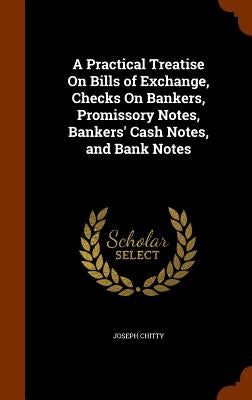 A Practical Treatise On Bills of Exchange, Checks On Bankers, Promissory Notes, Bankers' Cash Notes, and Bank Notes

Scholar
SELECT

JOSEPH CHITTY